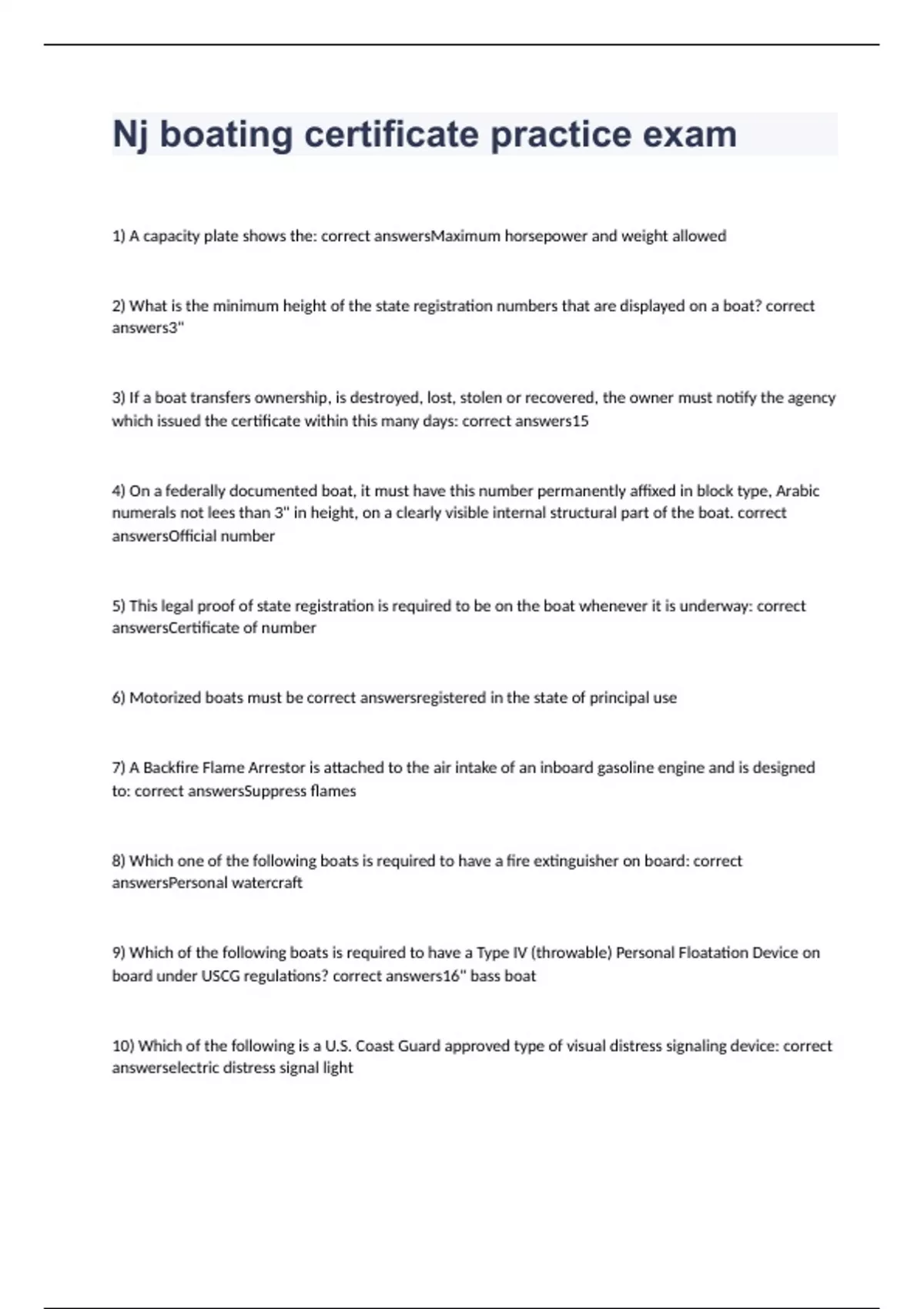 Nj boating certificate practice exam

1) A capacity plate shows the: correct answersMaximum horsepower and weight allowed

2) What is the minimum height of the state registration numbers that are displayed on a boat? correct answers3"

3) If a boat transfers ownership, is destroyed, lost, stolen or recovered, the owner must notify the agency which issued the certificate within this many days: correct answers15

4) On a federally documented boat, it must have this number permanently affixed in block type, Arabic numerals not lees than 3" in height, on a clearly visible internal structural part of the boat. correct answersOfficial number

5) This legal proof of state registration is required to be on the boat whenever it is underway: correct answersCertificate of number

6) Motorized boats must be correct answersregistered in the state of principal use

7) A Backfire Flame Arrestor is attached to the air intake of an inboard gasoline engine and is designed to: correct answersSuppress flames

8) Which one of the following boats is required to have a fire extinguisher on board: correct answersPersonal watercraft

9) Which of the following boats is required to have a Type IV (throwable) Personal Floatation Device on board under USCG regulations? correct answers16" bass boat

10) Which of the following is a U.S. Coast Guard approved type of visual distress signaling device: correct answerselectric distress signal light